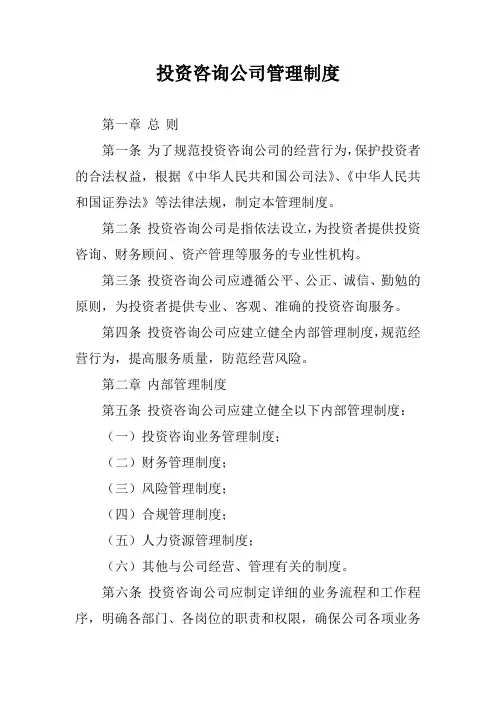 投资咨询公司管理制度

第一章 总 则

第一条 为了规范投资咨询公司的经营行为，保护投资者的合法权益，根据《中华人民共和国公司法》、《中华人民共和国证券法》等法律法规，制定本管理制度。

第二条 投资咨询公司是指依法设立，为投资者提供投资咨询、财务顾问、资产管理等服务的专业性机构。

第三条 投资咨询公司应遵循公平、公正、诚信、勤勉的原则，为投资者提供专业、客观、准确的投资咨询服务。

第四条 投资咨询公司应建立健全内部管理制度，规范经营行为，提高服务质量，防范经营风险。

第二章 内部管理制度

第五条 投资咨询公司应建立健全以下内部管理制度：

（一）投资咨询业务管理制度；

（二）财务管理制度；

（三）风险管理制度；

（四）合规管理制度；

（五）人力资源管理制度；

（六）其他与公司经营、管理有关的制度。

第六条 投资咨询公司应制定详细的业务流程和工作程序，明确各部门、各岗位的职责和权限，确保公司各项业务